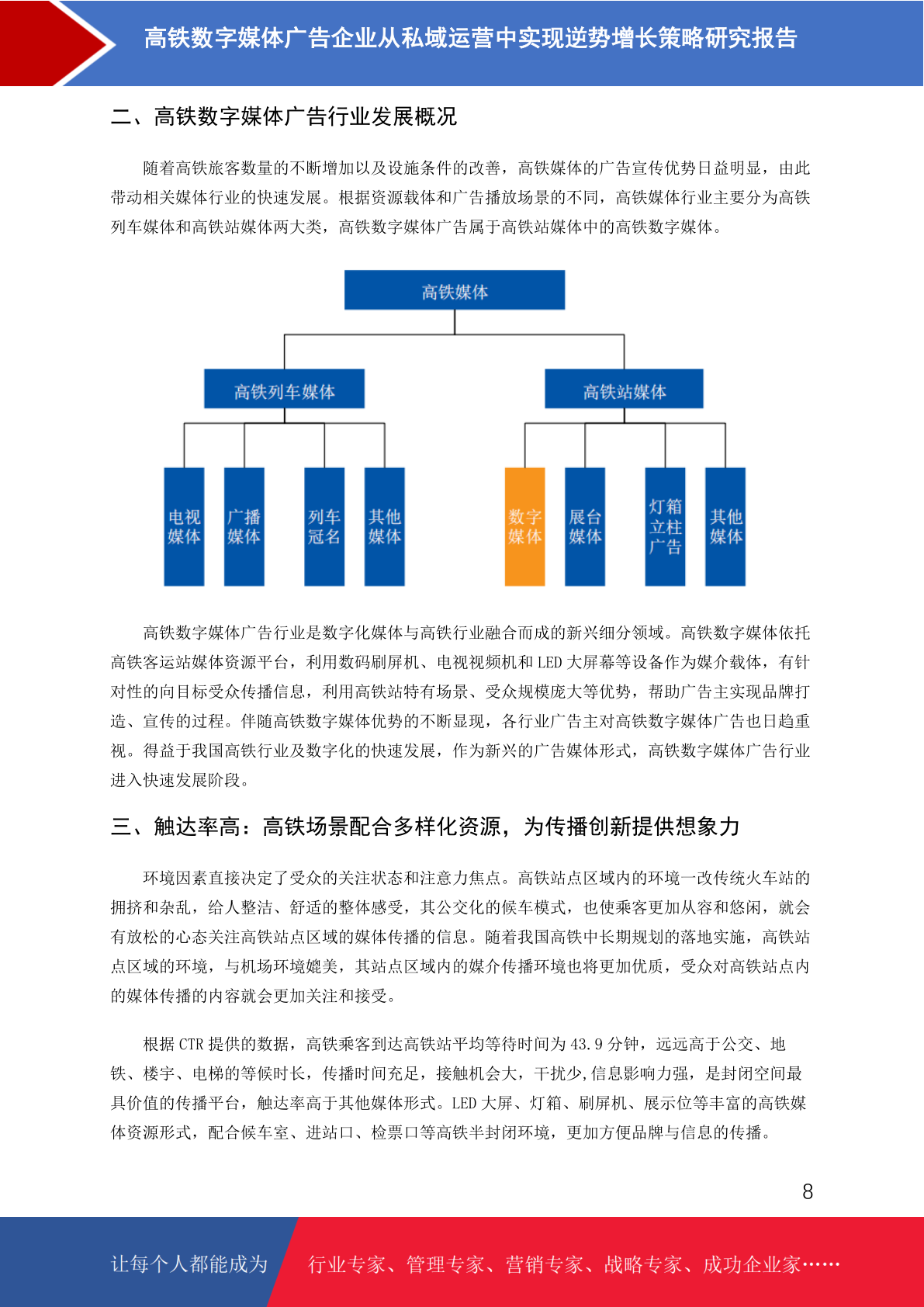 高铁数字媒体广告企业从私域运营中实现逆势增长策略研究报告

二、高铁数字媒体广告行业发展概况

随着高铁旅客数量的不断增加以及设施条件的改善，高铁媒体的广告宣传优势日益明显，由此带动相关媒体行业的快速发展。根据资源载体和广告播放场景的不同，高铁媒体行业主要分为高铁列车媒体和高铁站媒体两大类，高铁数字媒体广告属于高铁站媒体中的高铁数字媒体。

高铁媒体

高铁列车媒体

高铁站媒体

电视媒体

广播媒体

列车冠名

其他媒体

数字媒体

展台媒体

灯箱立柱广告

其他媒体

高铁数字媒体广告行业是数字化媒体与高铁行业融合而成的新兴细分领域。高铁数字媒体依托高铁客运站媒体资源平台，利用数码刷屏机、电视视频机和 LED 大屏幕等设备作为媒介载体，有针对性的向目标受众传播信息，利用高铁站特有场景、受众规模庞大等优势，帮助广告主实现品牌打造、宣传的过程。伴随高铁数字媒体优势的不断显现，各行业广告主对高铁数字媒体广告也日趋重视。得益于我国高铁行业及数字化的快速发展，作为新兴的广告媒体形式，高铁数字媒体广告行业进入快速发展阶段。

三、触达率高：高铁场景配合多样化资源，为传播创新提供想象力

环境因素直接决定了受众的关注状态和注意力焦点。高铁站点区域内的环境一改传统火车站的拥挤和杂乱，给人整洁、舒适的整体感受，其公交化的候车模式，也使乘客更加从容和悠闲，就会有放松的心态关注高铁站点区域的媒体传播的信息。随着我国高铁中长期规划的落地实施，高铁站点区域的环境，与机场环境媲美，其站点区域内的媒介传播环境也将更加优质，受众对高铁站点内的媒体传播的内容就会更加关注和接受。

根据 CTR 提供的数据，高铁乘客到达高铁站平均等待时间为 43.9 分钟，远远高于公交、地铁、楼宇、电梯的等候时长，传播时间充足，接触机会大，干扰少,信息影响力强，是封闭空间最具价值的传播平台，触达率高于其他媒体形式。LED 大屏、灯箱、刷屏机、展示位等丰富的高铁媒体资源形式，配合候车室、进站口、检票口等高铁半封闭环境，更加方便品牌与信息的传播。

8

让每个人都能成为

行业专家、管理专家、营销专家、战略专家、成功企业家……